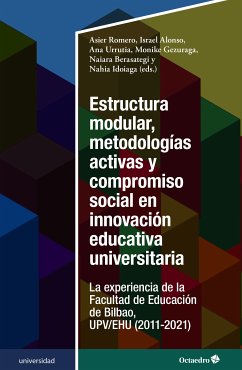 Asier Romero, Israel Alonso, Ana Urrutia, Monike Gezuraga, Naiara Berasategi y Nahia Idoiaga (eds.)

Estructura modular, metodologías activas y compromiso social en innovación educativa universitaria

La experiencia de la Facultad de Educación de Bilbao, UPV/EHU (2011-2021)

universidad

Octaedro